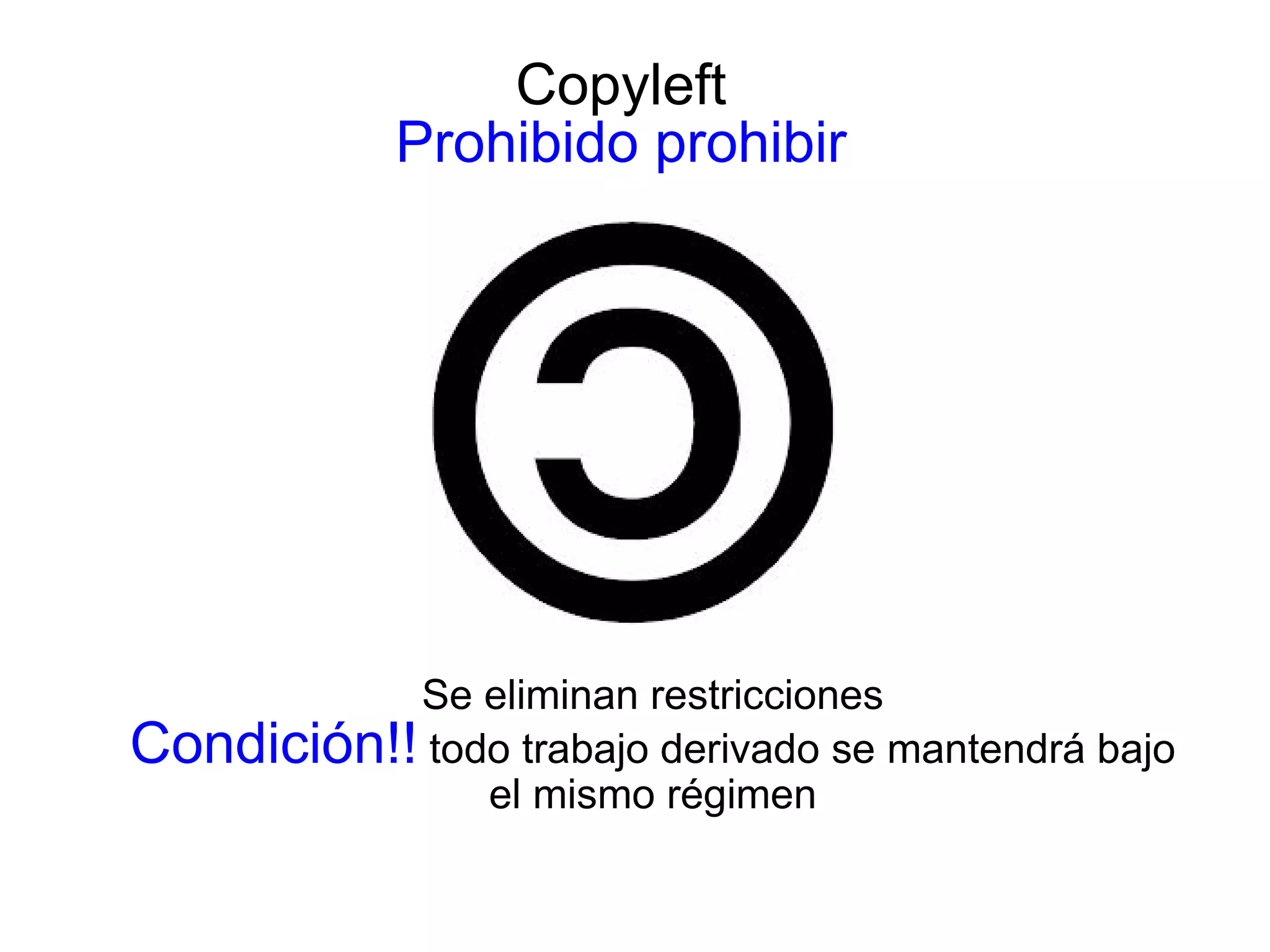 Copyleft
Prohibido prohibir

Se eliminan restricciones
Condición!! todo trabajo derivado se mantendrá bajo el mismo régimen